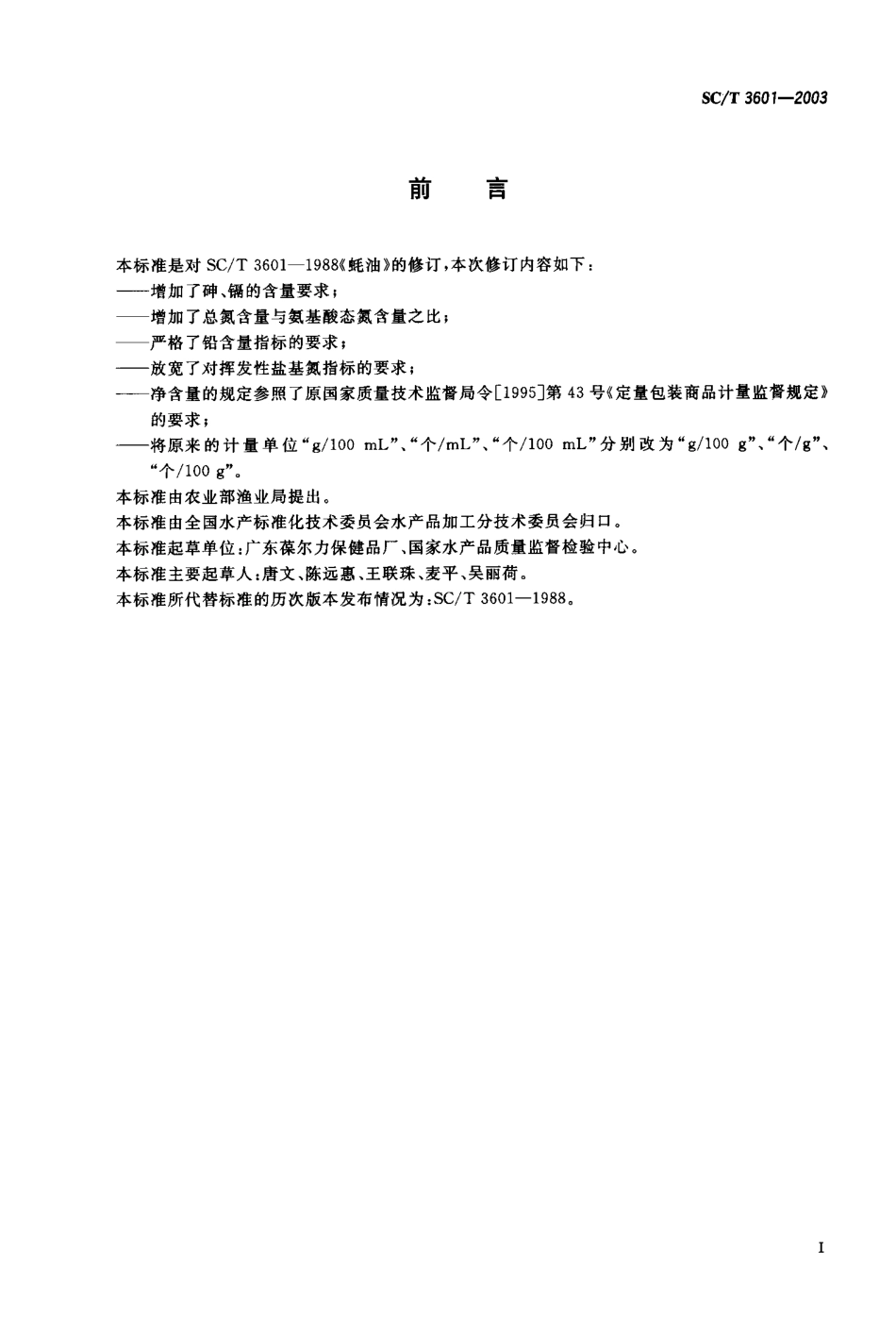 SC/T 3601—2003

前　言

本标准是对 SC/T 3601—1988《蚝油》的修订，本次修订内容如下：
——增加了砷、镉的含量要求；
——增加了总氮含量与氨基酸态氮含量之比；
——严格了铅含量指标的要求；
——放宽了对挥发性盐基氮指标的要求；
——净含量的规定参照了原国家质量技术监督局令[1995]第 43 号《定量包装商品计量监督规定》的要求；
——将原来的计量单位“g/100 mL”、“个/mL”、“个/100 mL”分别改为“g/100 g”、“个/g”、“个/100 g”。
本标准由农业部渔业局提出。
本标准由全国水产标准化技术委员会水产品加工分技术委员会归口。
本标准起草单位：广东葆尔力保健品厂、国家水产品质量监督检验中心。
本标准主要起草人：唐文、陈远惠、王联珠、麦平、吴丽荷。
本标准所代替标准的历次版本发布情况为：SC/T 3601—1988。

I